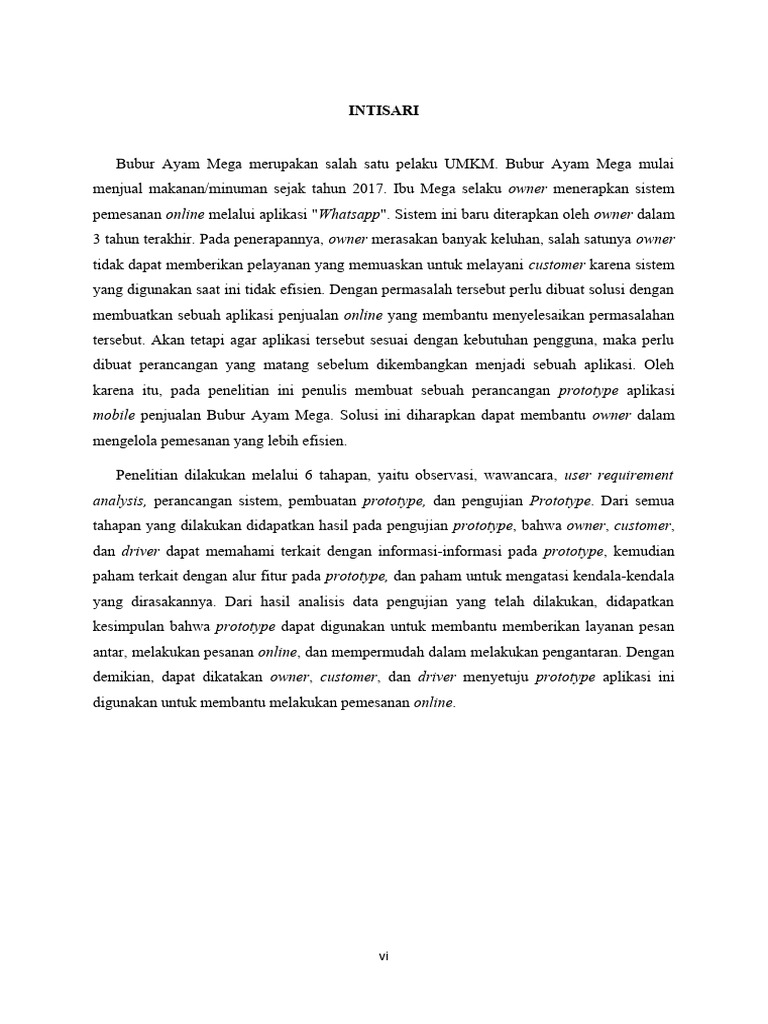 INTISARI

Bubur Ayam Mega merupakan salah satu pelaku UMKM. Bubur Ayam Mega mulai menjual makanan/minuman sejak tahun 2017. Ibu Mega selaku owner menerapkan sistem pemesanan online melalui aplikasi "Whatsapp". Sistem ini baru diterapkan oleh owner dalam 3 tahun terakhir. Pada penerapannya, owner merasakan banyak keluhan, salah satunya owner tidak dapat memberikan pelayanan yang memuaskan untuk melayani customer karena sistem yang digunakan saat ini tidak efisien. Dengan permasalah tersebut perlu dibuat solusi dengan membuatkan sebuah aplikasi penjualan online yang membantu menyelesaikan permasalahan tersebut. Akan tetapi agar aplikasi tersebut sesuai dengan kebutuhan pengguna, maka perlu dibuat perancangan yang matang sebelum dikembangkan menjadi sebuah aplikasi. Oleh karena itu, pada penelitian ini penulis membuat sebuah perancangan prototype aplikasi mobile penjualan Bubur Ayam Mega. Solusi ini diharapkan dapat membantu owner dalam mengelola pemesanan yang lebih efisien.

Penelitian dilakukan melalui 6 tahapan, yaitu observasi, wawancara, user requirement analysis, perancangan sistem, pembuatan prototype, dan pengujian Prototype. Dari semua tahapan yang dilakukan didapatkan hasil pada pengujian prototype, bahwa owner, customer, dan driver dapat memahami terkait dengan informasi-informasi pada prototype, kemudian paham terkait dengan alur fitur pada prototype, dan paham untuk mengatasi kendala-kendala yang dirasakannya. Dari hasil analisis data pengujian yang telah dilakukan, didapatkan kesimpulan bahwa prototype dapat digunakan untuk membantu memberikan layanan pesan antar, melakukan pesanan online, dan mempermudah dalam melakukan pengantaran. Dengan demikian, dapat dikatakan owner, customer, dan driver menyetuju prototype aplikasi ini digunakan untuk membantu melakukan pemesanan online.

vi